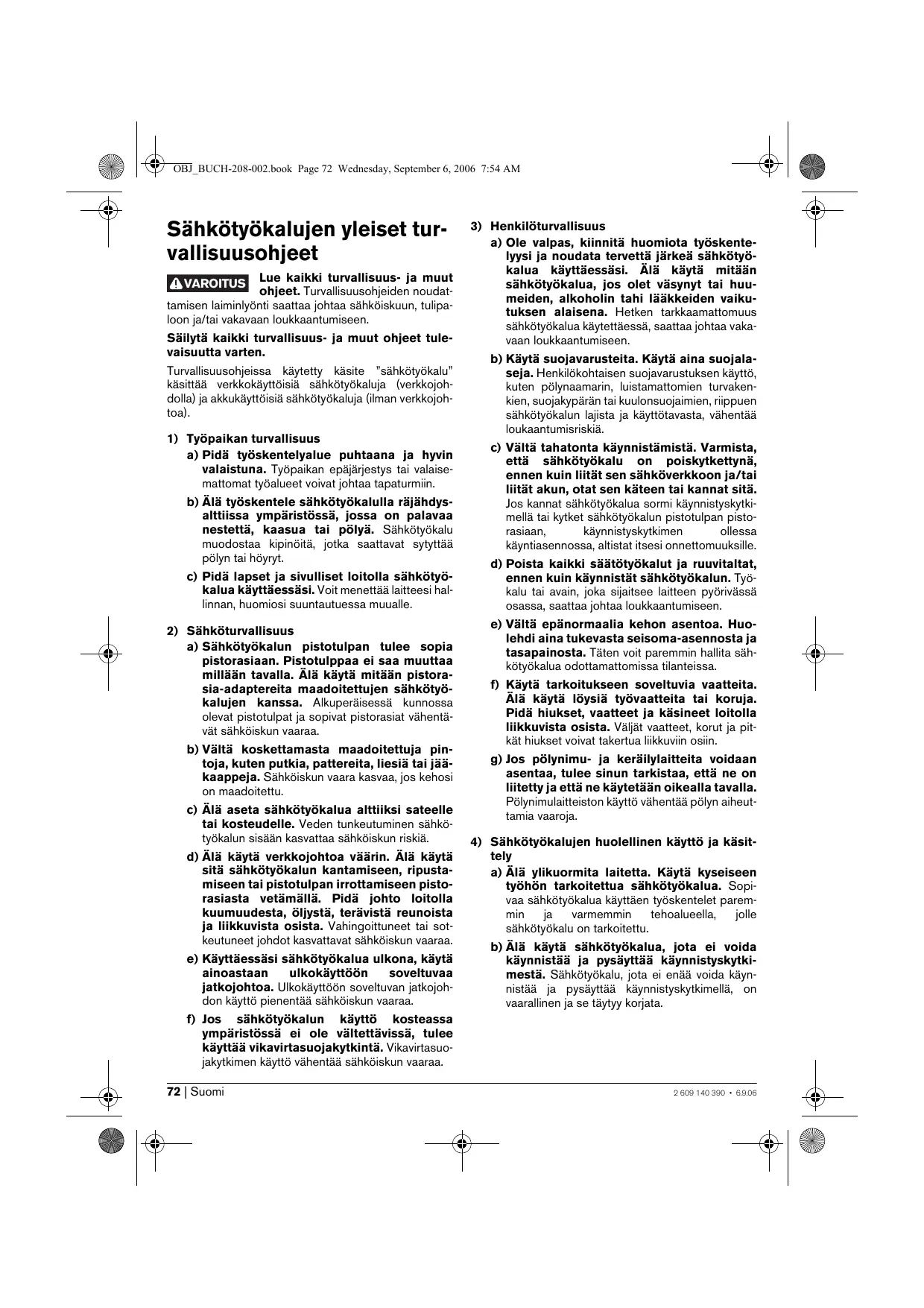 OBJ_BUCH-208-002.book Page 72 Wednesday, September 6, 2006 7:54 AM

Sähkötyökalujen yleiset turvallisuusohjeet

VAROITUS Lue kaikki turvallisuus- ja muut ohjeet. Turvallisuusohjeiden noudattamisen laiminlyönti saattaa johtaa sähköiskuun, tulipaloon ja/tai vakavaan loukkaantumiseen.

Säilytä kaikki turvallisuus- ja muut ohjeet tulevaisuutta varten.

Turvallisuusohjeissa käytetty käsite "sähkötyökalu" käsittää verkkokäyttöisiä sähkötyökaluja (verkkojohdolla) ja akkukäyttöisiä sähkötyökaluja (ilman verkkojohtoa).

1) Työpaikan turvallisuus
a) Pidä työskentelyalue puhtaana ja hyvin valaistuna. Työpaikan epäjärjestys tai valaisemattomat työalueet voivat johtaa tapaturmiin.
b) Älä työskentele sähkötyökalulla räjähdysalttiissa ympäristössä, jossa on palavaa nestettä, kaasua tai pölyä. Sähkötyökalu muodostaa kipinöitä, jotka saattavat sytyttää pölyn tai höyryt.
c) Pidä lapset ja sivulliset loitolla sähkötyökalua käyttäessäsi. Voit menettää laitteesi hallinnan, huomiosi suuntautuessa muualle.

2) Sähköturvallisuus
a) Sähkötyökalun pistotulpan tulee sopia pistorasiaan. Pistotulppaa ei saa muuttaa millään tavalla. Älä käytä mitään pistorasia-adaptereita maadoitettujen sähkötyökalujen kanssa. Alkuperäisessä kunnossa olevat pistotulpat ja sopivat pistorasiat vähentävät sähköiskun vaaraa.
b) Vältä koskettamasta maadoitettuja pintoja, kuten putkia, pattereita, liesiä tai jääkaappeja. Sähköiskun vaara kasvaa, jos kehosi on maadoitettu.
c) Älä aseta sähkötyökalua alttiiksi sateelle tai kosteudelle. Veden tunkeutuminen sähkötyökalun sisään kasvattaa sähköiskun riskiä.
d) Älä käytä verkkojohtoa väärin. Älä käytä sitä sähkötyökalun kantamiseen, ripustamiseen tai pistotulpan irrottamiseen pistorasiasta vetämällä. Pidä johto loitolla kuumuudesta, öljystä, terävistä reunoista ja liikkuvista osista. Vahingoittuneet tai sotkeutuneet johdot kasvattavat sähköiskun vaaraa.
e) Käyttäessäsi sähkötyökalua ulkona, käytä ainoastaan ulkokäyttöön soveltuvaa jatkojohtoa. Ulkokäyttöön soveltuvan jatkojohdon käyttö pienentää sähköiskun vaaraa.
f) Jos sähkötyökalun käyttö kosteassa ympäristössä ei ole vältettävissä, tulee käyttää vikavirtasuojakytkintä. Vikavirtasuojakytkimen käyttö vähentää sähköiskun vaaraa.

3) Henkilöturvallisuus
a) Ole valpas, kiinnitä huomiota työskentelyysi ja noudata tervettä järkeä sähkötyökalua käyttäessäsi. Älä käytä mitään sähkötyökalua, jos olet väsynyt tai huumeiden, alkoholin tahi lääkkeiden vaikutuksen alaisena. Hetken tarkkaamattomuus sähkötyökalua käytettäessä, saattaa johtaa vakavaan loukkaantumiseen.
b) Käytä suojavarusteita. Käytä aina suojalaseja. Henkilökohtaisen suojavarustuksen käyttö, kuten pölynaamarin, luistamattomien turvakenkien, suojakypärän tai kuulonsuojaimien, riippuen sähkötyökalun lajista ja käyttötavasta, vähentää loukaantumisriskiä.
c) Vältä tahatonta käynnistämistä. Varmista, että sähkötyökalu on poiskytkettynä, ennen kuin liität sen sähköverkkoon ja/tai liität akun, otat sen käteen tai kannat sitä. Jos kannat sähkötyökalua sormi käynnistyskytkimellä tai kytket sähkötyökalun pistotulpan pistorasiaan, käynnistyskytkimen ollessa käyntiasennossa, altistat itsesi onnettomuuksille.
d) Poista kaikki säätötyökalut ja ruuvitaltat, ennen kuin käynnistät sähkötyökalun. Työkalu tai avain, joka sijaitsee laitteen pyörivässä osassa, saattaa johtaa loukkaantumiseen.
e) Vältä epänormaalia kehon asentoa. Huolehdi aina tukevasta seisoma-asennosta ja tasapainosta. Täten voit paremmin hallita sähkötyökalua odottamattomissa tilanteissa.
f) Käytä tarkoitukseen soveltuvia vaatteita. Älä käytä löysiä työvaatteita tai koruja. Pidä hiukset, vaatteet ja käsineet loitolla liikkuvista osista. Väljät vaatteet, korut ja pitkät hiukset voivat takertua liikkuviin osiin.
g) Jos pölynimu- ja keräilylaitteita voidaan asentaa, tulee sinun tarkistaa, että ne on liitetty ja että ne käytetään oikealla tavalla. Pölynimulaitteiston käyttö vähentää pölyn aiheuttamia vaaroja.

4) Sähkötyökalujen huolellinen käyttö ja käsittely
a) Älä ylikuormita laitetta. Käytä kyseiseen työhön tarkoitettua sähkötyökalua. Sopivaa sähkötyökalua käyttäen työskentelet paremmin ja varmemmin tehoalueella, jolle sähkötyökalu on tarkoitettu.
b) Älä käytä sähkötyökalua, jota ei voida käynnistää ja pysäyttää käynnistyskytkimestä. Sähkötyökalu, jota ei enää voida käynnistää ja pysäyttää käynnistyskytkimellä, on vaarallinen ja se täytyy korjata.

72 | Suomi
2 609 140 390 • 6.9.06